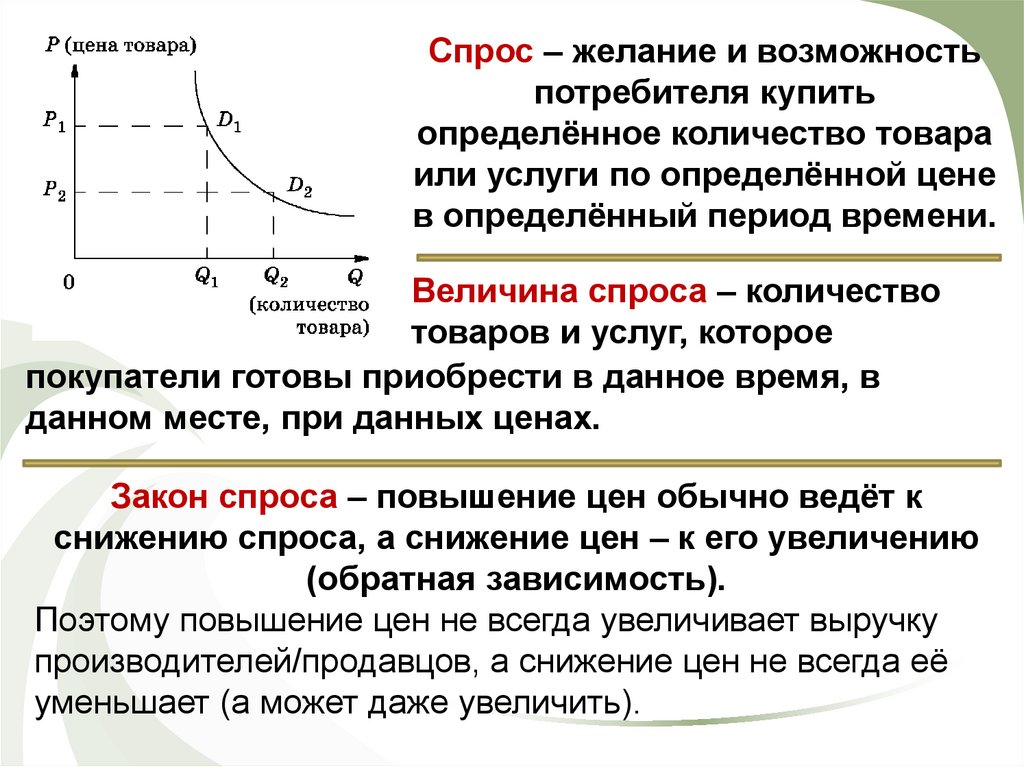 $P$ (цена товара)

$P_1$

$P_2$

$D_1$

$D_2$

0

$Q_1$ $Q_2$ $Q$

(количество товара)

Спрос – желание и возможность потребителя купить определённое количество товара или услуги по определённой цене в определённый период времени.

Величина спроса – количество товаров и услуг, которое покупатели готовы приобрести в данное время, в данном месте, при данных ценах.

Закон спроса – повышение цен обычно ведёт к снижению спроса, а снижение цен – к его увеличению (обратная зависимость).

Поэтому повышение цен не всегда увеличивает выручку производителей/продавцов, а снижение цен не всегда её уменьшает (а может даже увеличить).